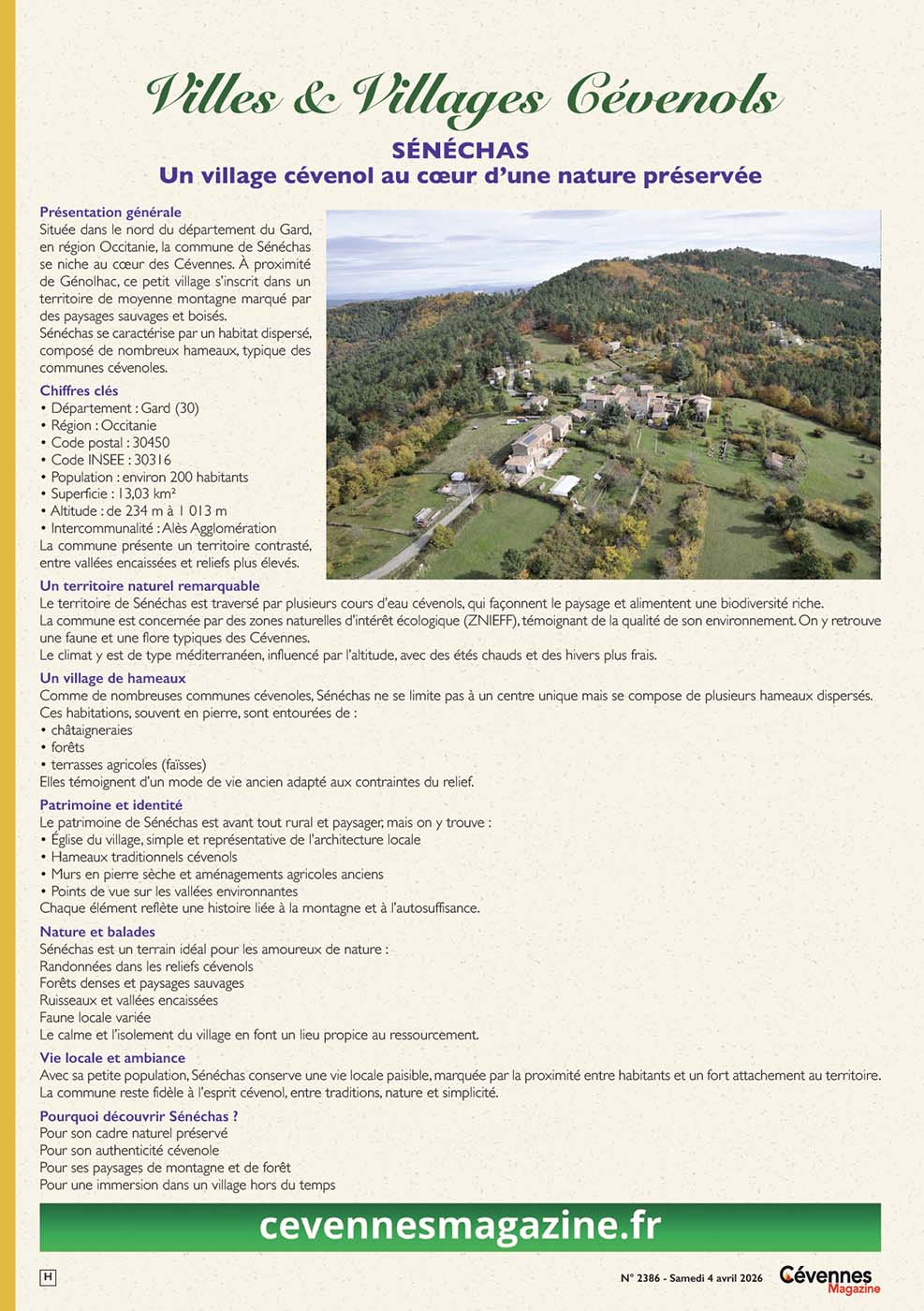 Villes & Villages Cévenols

SÉNÉCHAS
Un village cévenol au cœur d'une nature préservée

Présentation générale
Située dans le nord du département du Gard, en région Occitanie, la commune de Sénéchas se niche au cœur des Cévennes. À proximité de Génolhac, ce petit village s'inscrit dans un territoire de moyenne montagne marqué par des paysages sauvages et boisés.
Sénéchas se caractérise par un habitat dispersé, composé de nombreux hameaux, typique des communes cévenoles.

Chiffres clés
• Département : Gard (30)
• Région : Occitanie
• Code postal : 30450
• Code INSEE : 30316
• Population : environ 200 habitants
• Superficie : 13,03 km²
• Altitude : de 234 m à 1 013 m
• Intercommunalité : Alès Agglomération
La commune présente un territoire contrasté, entre vallées encaissées et reliefs plus élevés.

Un territoire naturel remarquable
Le territoire de Sénéchas est traversé par plusieurs cours d'eau cévenols, qui façonnent le paysage et alimentent une biodiversité riche.
La commune est concernée par des zones naturelles d'intérêt écologique (ZNIEFF), témoignant de la qualité de son environnement. On y retrouve une faune et une flore typiques des Cévennes.
Le climat y est de type méditerranéen, influencé par l'altitude, avec des étés chauds et des hivers plus frais.

Un village de hameaux
Comme de nombreuses communes cévenoles, Sénéchas ne se limite pas à un centre unique mais se compose de plusieurs hameaux dispersés.
Ces habitations, souvent en pierre, sont entourées de :
• châtaigneraies
• forêts
• terrasses agricoles (faïsses)
Elles témoignent d'un mode de vie ancien adapté aux contraintes du relief.

Patrimoine et identité
Le patrimoine de Sénéchas est avant tout rural et paysager, mais on y trouve :
• Église du village, simple et représentative de l'architecture locale
• Hameaux traditionnels cévenols
• Murs en pierre sèche et aménagements agricoles anciens
• Points de vue sur les vallées environnantes
Chaque élément reflète une histoire liée à la montagne et à l'autosuffisance.

Nature et balades
Sénéchas est un terrain idéal pour les amoureux de nature :
Randonnées dans les reliefs cévenols
Forêts denses et paysages sauvages
Ruisseaux et vallées encaissées
Faune locale variée
Le calme et l'isolement du village en font un lieu propice au ressourcement.

Vie locale et ambiance
Avec sa petite population, Sénéchas conserve une vie locale paisible, marquée par la proximité entre habitants et un fort attachement au territoire.
La commune reste fidèle à l'esprit cévenol, entre traditions, nature et simplicité.

Pourquoi découvrir Sénéchas ?
Pour son cadre naturel préservé
Pour son authenticité cévenole
Pour ses paysages de montagne et de forêt
Pour une immersion dans un village hors du temps

cevennesmagazine.fr

H

N° 2386 - Samedi 4 avril 2026

Cévennes Magazine